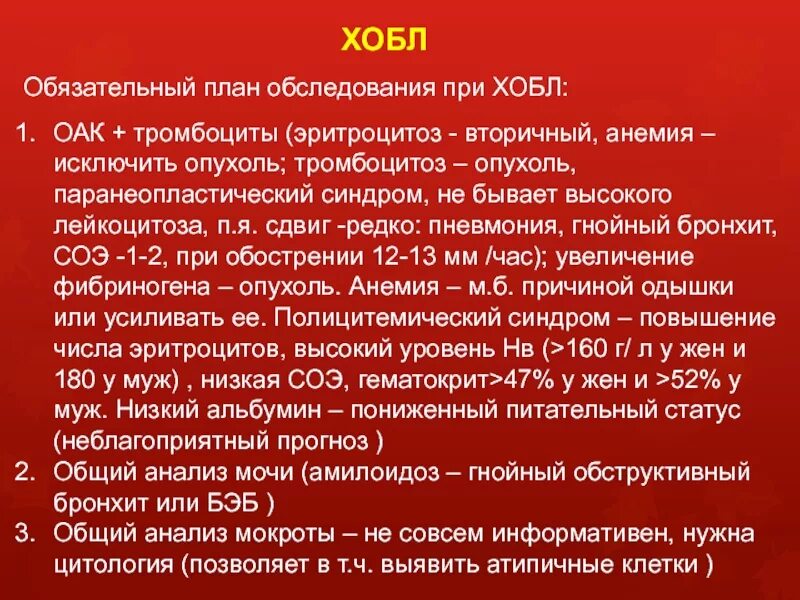 ХОБЛ

Обязательный план обследования при ХОБЛ:

1. ОАК + тромбоциты (эритроцитоз - вторичный, анемия – исключить опухоль; тромбоцитоз – опухоль, паранеопластический синдром, не бывает высокого лейкоцитоза, п.я. сдвиг -редко: пневмония, гнойный бронхит, СОЭ -1-2, при обострении 12-13 мм /час); увеличение фибриногена – опухоль. Анемия – м.б. причиной одышки или усиливать ее. Полицитемический синдром – повышение числа эритроцитов, высокий уровень Нв (>160 г/ л у жен и 180 у муж) , низкая СОЭ, гематокрит>47% у жен и >52% у муж. Низкий альбумин – пониженный питательный статус (неблагоприятный прогноз )
2. Общий анализ мочи (амилоидоз – гнойный обструктивный бронхит или БЭБ )
3. Общий анализ мокроты – не совсем информативен, нужна цитология (позволяет в т.ч. выявить атипичные клетки )